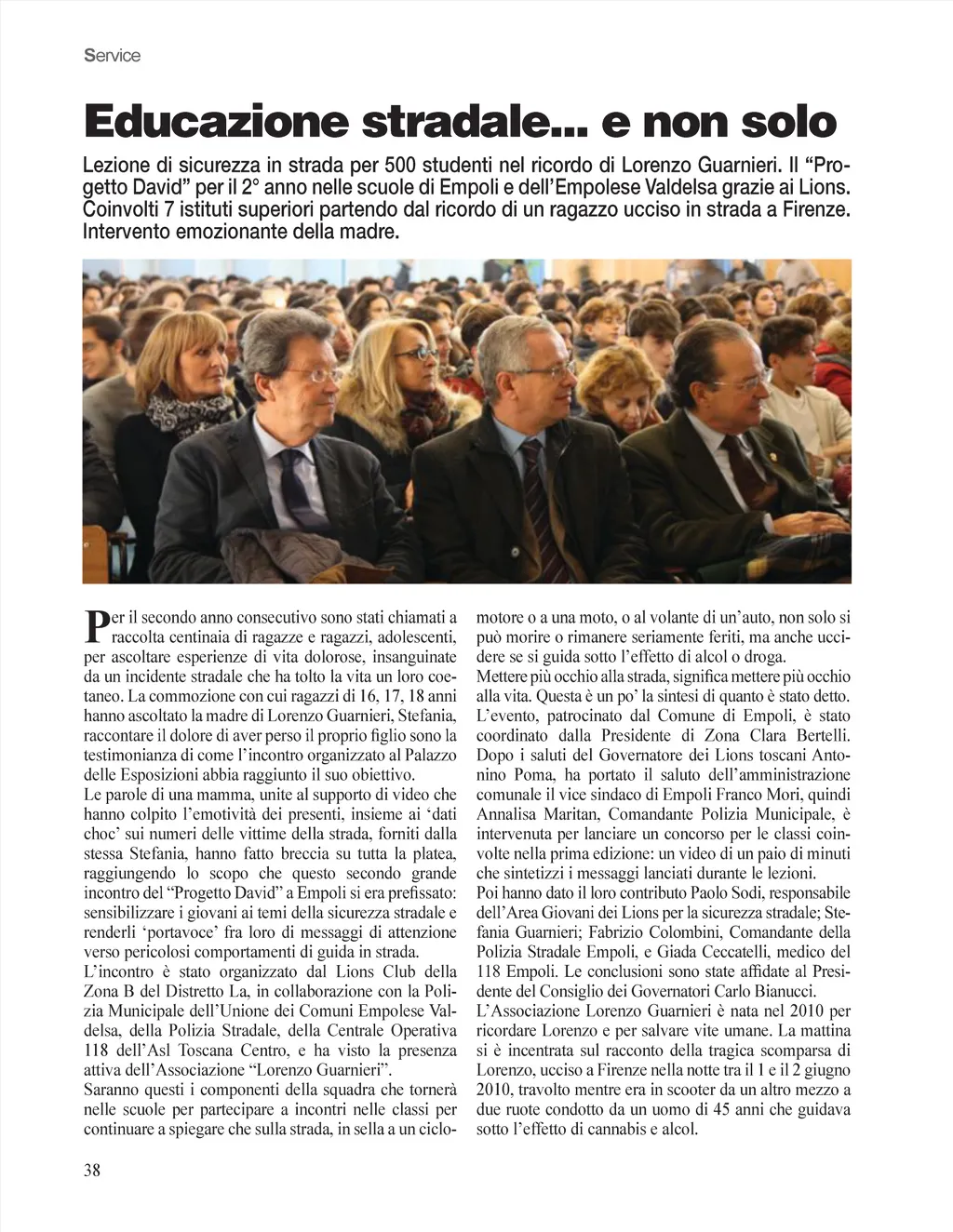 Service

Educazione stradale... e non solo

Lezione di sicurezza in strada per 500 studenti nel ricordo di Lorenzo Guarnieri. Il “Progetto David” per il 2° anno nelle scuole di Empoli e dell’Empolese Valdelsa grazie ai Lions. Coinvolti 7 istituti superiori partendo dal ricordo di un ragazzo ucciso in strada a Firenze. Intervento emozionante della madre.

Per il secondo anno consecutivo sono stati chiamati a raccolta centinaia di ragazze e ragazzi, adolescenti, per ascoltare esperienze di vita dolorose, insanguinate da un incidente stradale che ha tolto la vita un loro coetaneo. La commozione con cui ragazzi di 16, 17, 18 anni hanno ascoltato la madre di Lorenzo Guarnieri, Stefania, raccontare il dolore di aver perso il proprio figlio sono la testimonianza di come l’incontro organizzato al Palazzo delle Esposizioni abbia raggiunto il suo obiettivo.
Le parole di una mamma, unite al supporto di video che hanno colpito l’emotività dei presenti, insieme ai ‘dati choc’ sui numeri delle vittime della strada, forniti dalla stessa Stefania, hanno fatto breccia su tutta la platea, raggiungendo lo scopo che questo secondo grande incontro del “Progetto David” a Empoli si era prefissato: sensibilizzare i giovani ai temi della sicurezza stradale e renderli ‘portavoce’ fra loro di messaggi di attenzione verso pericolosi comportamenti di guida in strada.
L’incontro è stato organizzato dal Lions Club della Zona B del Distretto La, in collaborazione con la Polizia Municipale dell’Unione dei Comuni Empolese Valdelsa, della Polizia Stradale, della Centrale Operativa 118 dell’Asl Toscana Centro, e ha visto la presenza attiva dell’Associazione “Lorenzo Guarnieri”.
Saranno questi i componenti della squadra che tornerà nelle scuole per partecipare a incontri nelle classi per continuare a spiegare che sulla strada, in sella a un ciclomotore o a una moto, o al volante di un’auto, non solo si può morire o rimanere seriamente feriti, ma anche uccidere se si guida sotto l’effetto di alcol o droga.
Mettere più occhio alla strada, significa mettere più occhio alla vita. Questa è un po’ la sintesi di quanto è stato detto.
L’evento, patrocinato dal Comune di Empoli, è stato coordinato dalla Presidente di Zona Clara Bertelli. Dopo i saluti del Governatore dei Lions toscani Antonino Poma, ha portato il saluto dell’amministrazione comunale il vice sindaco di Empoli Franco Mori, quindi Annalisa Maritan, Comandante Polizia Municipale, è intervenuta per lanciare un concorso per le classi coinvolte nella prima edizione: un video di un paio di minuti che sintetizzi i messaggi lanciati durante le lezioni.
Poi hanno dato il loro contributo Paolo Sodi, responsabile dell’Area Giovani dei Lions per la sicurezza stradale; Stefania Guarnieri; Fabrizio Colombini, Comandante della Polizia Stradale Empoli, e Giada Ceccatelli, medico del 118 Empoli. Le conclusioni sono state affidate al Presidente del Consiglio dei Governatori Carlo Bianucci.
L’Associazione Lorenzo Guarnieri è nata nel 2010 per ricordare Lorenzo e per salvare vite umane. La mattina si è incentrata sul racconto della tragica scomparsa di Lorenzo, ucciso a Firenze nella notte tra il 1 e il 2 giugno 2010, travolto mentre era in scooter da un altro mezzo a due ruote condotto da un uomo di 45 anni che guidava sotto l’effetto di cannabis e alcol.

38